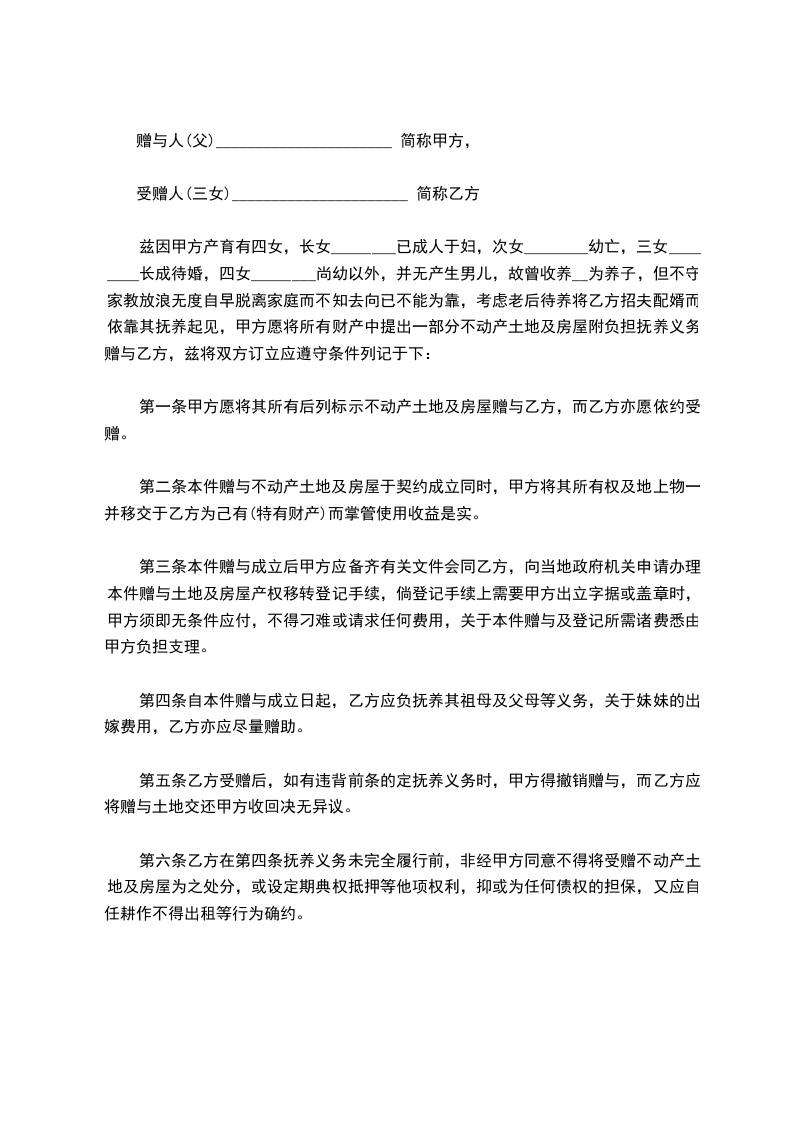 赠与人(父)______________________ 简称甲方，

受赠人(三女)______________________ 简称乙方

兹因甲方产育有四女，长女________已成人于妇，次女________幼亡，三女________长成待婚，四女________尚幼以外，并无产生男儿，故曾收养__为养子，但不守家教放浪无度自早脱离家庭而不知去向已不能为靠，考虑老后待养将乙方招夫配婿而依靠其抚养起见，甲方愿将所有财产中提出一部分不动产土地及房屋附负担抚养义务赠与乙方，兹将双方订立应遵守条件列记于下：

第一条甲方愿将其所有后列标示不动产土地及房屋赠与乙方，而乙方亦愿依约受赠。

第二条本件赠与不动产土地及房屋于契约成立同时，甲方将其所有权及地上物一并移交于乙方为己有(特有财产)而掌管使用收益是实。

第三条本件赠与成立后甲方应备齐有关文件会同乙方，向当地政府机关申请办理本件赠与土地及房屋产权移转登记手续，倘登记手续上需要甲方出立字据或盖章时，甲方须即无条件应付，不得刁难或请求任何费用，关于本件赠与及登记所需诸费悉由甲方负担支理。

第四条自本件赠与成立日起，乙方应负抚养其祖母及父母等义务，关于妹妹的出嫁费用，乙方亦应尽量赠助。

第五条乙方受赠后，如有违背前条的定抚养义务时，甲方得撤销赠与，而乙方应将赠与土地交还甲方收回决无异议。

第六条乙方在第四条抚养义务未完全履行前，非经甲方同意不得将受赠不动产土地及房屋为之处分，或设定期典权抵押等他项权利，抑或为任何债权的担保，又应自任耕作不得出租等行为确约。